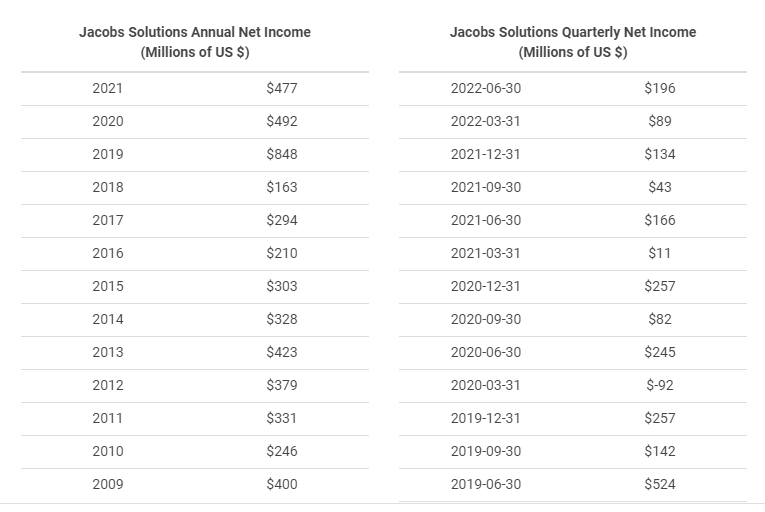 | Jacobs Solutions Annual Net Income (Millions of US $) | |
|---|---|
| 2021 | $477 |
| 2020 | $492 |
| 2019 | $848 |
| 2018 | $163 |
| 2017 | $294 |
| 2016 | $210 |
| 2015 | $303 |
| 2014 | $328 |
| 2013 | $423 |
| 2012 | $379 |
| 2011 | $331 |
| 2010 | $246 |
| 2009 | $400 |

| Jacobs Solutions Quarterly Net Income (Millions of US $) | |
|---|---|
| 2022-06-30 | $196 |
| 2022-03-31 | $89 |
| 2021-12-31 | $134 |
| 2021-09-30 | $43 |
| 2021-06-30 | $166 |
| 2021-03-31 | $11 |
| 2020-12-31 | $257 |
| 2020-09-30 | $82 |
| 2020-06-30 | $245 |
| 2020-03-31 | $-92 |
| 2019-12-31 | $257 |
| 2019-09-30 | $142 |
| 2019-06-30 | $524 |